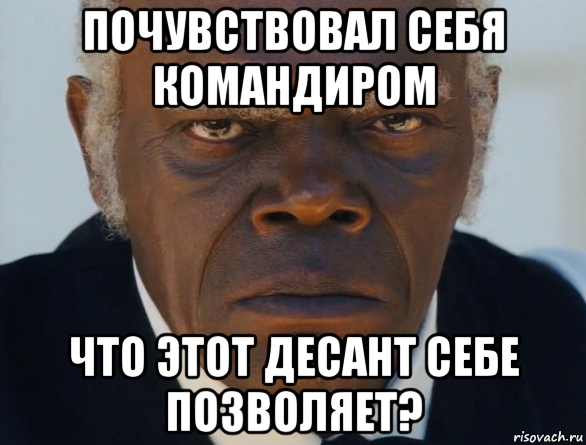 ПОЧУВСТВОВАЛ СЕБЯ КОМАНДИРОМ

ЧТО ЭТОТ ДЕСАНТ СЕБЕ ПОЗВОЛЯЕТ?

risovach.ru